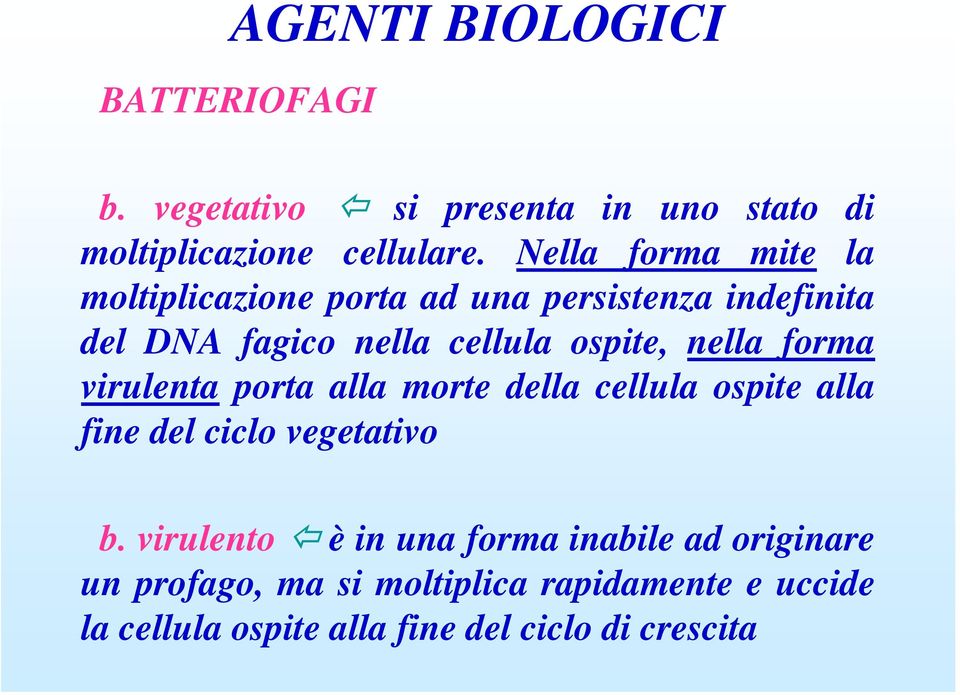 AGENTI BIOLOGICI

BATTERIOFAGI

b. vegetativo ⇦ si presenta in uno stato di moltiplicazione cellulare. Nella forma mite la moltiplicazione porta ad una persistenza indefinita del DNA fagico nella cellula ospite, nella forma virulenta porta alla morte della cellula ospite alla fine del ciclo vegetativo

b. virulento ⇦ è in una forma inabile ad originare un profago, ma si moltiplica rapidamente e uccide la cellula ospite alla fine del ciclo di crescita